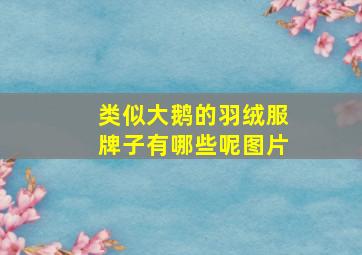 类似大鹅的羽绒服牌子有哪些呢图片